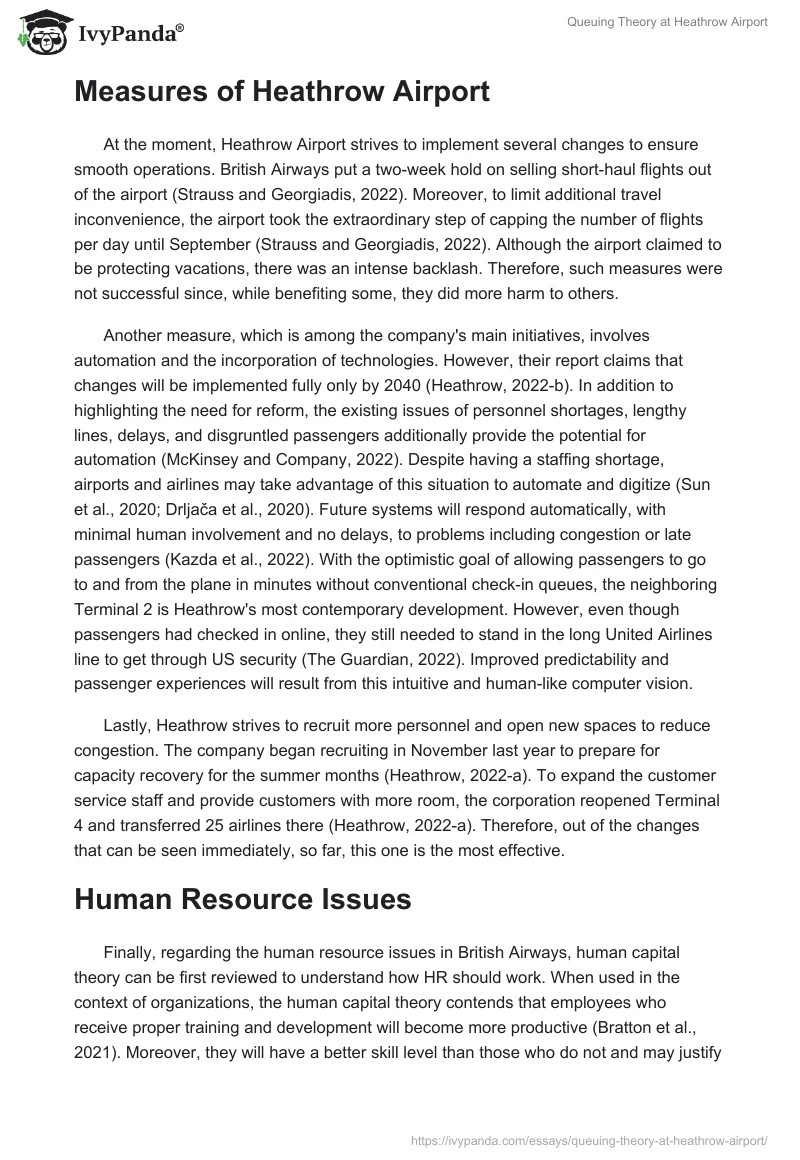 IvyPanda®

Queuing Theory at Heathrow Airport

Measures of Heathrow Airport

At the moment, Heathrow Airport strives to implement several changes to ensure smooth operations. British Airways put a two-week hold on selling short-haul flights out of the airport (Strauss and Georgiadis, 2022). Moreover, to limit additional travel inconvenience, the airport took the extraordinary step of capping the number of flights per day until September (Strauss and Georgiadis, 2022). Although the airport claimed to be protecting vacations, there was an intense backlash. Therefore, such measures were not successful since, while benefiting some, they did more harm to others.

Another measure, which is among the company's main initiatives, involves automation and the incorporation of technologies. However, their report claims that changes will be implemented fully only by 2040 (Heathrow, 2022-b). In addition to highlighting the need for reform, the existing issues of personnel shortages, lengthy lines, delays, and disgruntled passengers additionally provide the potential for automation (McKinsey and Company, 2022). Despite having a staffing shortage, airports and airlines may take advantage of this situation to automate and digitize (Sun et al., 2020; Drljača et al., 2020). Future systems will respond automatically, with minimal human involvement and no delays, to problems including congestion or late passengers (Kazda et al., 2022). With the optimistic goal of allowing passengers to go to and from the plane in minutes without conventional check-in queues, the neighboring Terminal 2 is Heathrow's most contemporary development. However, even though passengers had checked in online, they still needed to stand in the long United Airlines line to get through US security (The Guardian, 2022). Improved predictability and passenger experiences will result from this intuitive and human-like computer vision.

Lastly, Heathrow strives to recruit more personnel and open new spaces to reduce congestion. The company began recruiting in November last year to prepare for capacity recovery for the summer months (Heathrow, 2022-a). To expand the customer service staff and provide customers with more room, the corporation reopened Terminal 4 and transferred 25 airlines there (Heathrow, 2022-a). Therefore, out of the changes that can be seen immediately, so far, this one is the most effective.

Human Resource Issues

Finally, regarding the human resource issues in British Airways, human capital theory can be first reviewed to understand how HR should work. When used in the context of organizations, the human capital theory contends that employees who receive proper training and development will become more productive (Bratton et al., 2021). Moreover, they will have a better skill level than those who do not and may justify

https://ivypanda.com/essays/queuing-theory-at-heathrow-airport/